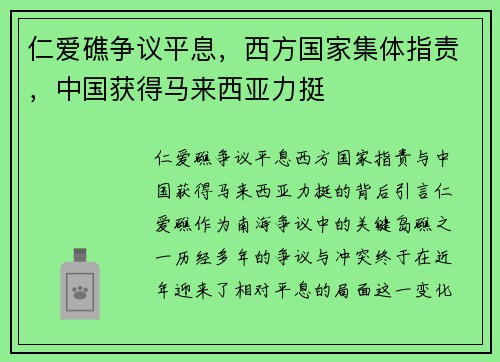 仁爱礁争议平息，西方国家集体指责，中国获得马来西亚力挺

仁爱礁争议平息西方国家指责与中国获得马来西亚力挺的背后引言仁爱礁作为南海争议中的关键岛礁之一历经多年的争议与冲突终于在近年迎来了相对平息的局面这一变化